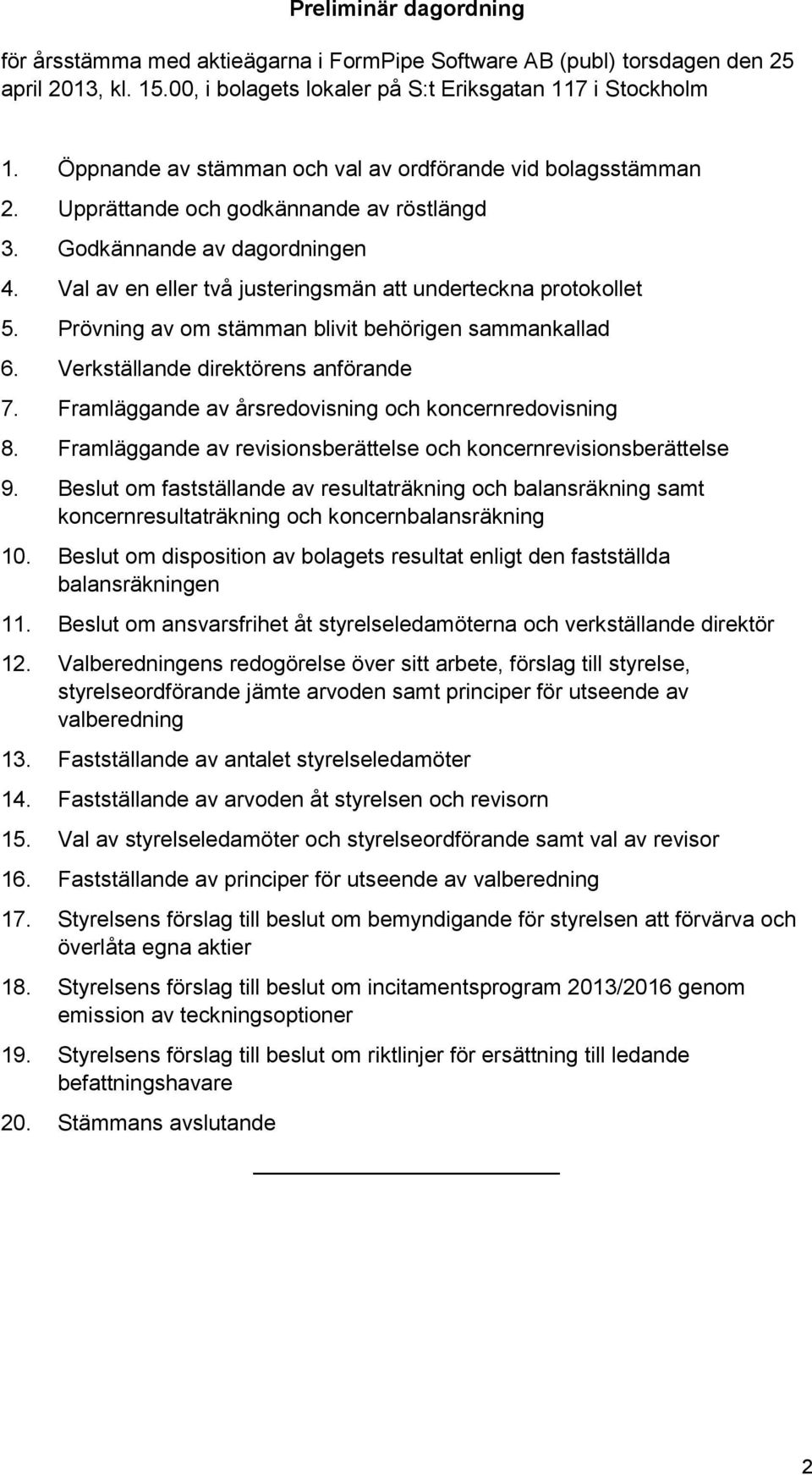 Preliminär dagordning

för årsstämma med aktieägarna i FormPipe Software AB (publ) torsdagen den 25 april 2013, kl. 15.00, i bolagets lokaler på S:t Eriksgatan 117 i Stockholm

1. Öppnande av stämman och val av ordförande vid bolagsstämman
2. Upprättande och godkännande av röstlängd
3. Godkännande av dagordningen
4. Val av en eller två justeringsmän att underteckna protokollet
5. Prövning av om stämman blivit behörigen sammankallad
6. Verkställande direktörens anförande
7. Framläggande av årsredovisning och koncernredovisning
8. Framläggande av revisionsberättelse och koncernrevisionsberättelse
9. Beslut om fastställande av resultaträkning och balansräkning samt koncernresultaträkning och koncernbalansräkning
10. Beslut om disposition av bolagets resultat enligt den fastställda balansräkningen
11. Beslut om ansvarsfrihet åt styrelseledamöterna och verkställande direktör
12. Valberedningens redogörelse över sitt arbete, förslag till styrelse, styrelseordförande jämte arvoden samt principer för utseende av valberedning
13. Fastställande av antalet styrelseledamöter
14. Fastställande av arvoden åt styrelsen och revisorn
15. Val av styrelseledamöter och styrelseordförande samt val av revisor
16. Fastställande av principer för utseende av valberedning
17. Styrelsens förslag till beslut om bemyndigande för styrelsen att förvärva och överlåta egna aktier
18. Styrelsens förslag till beslut om incitamentsprogram 2013/2016 genom emission av teckningsoptioner
19. Styrelsens förslag till beslut om riktlinjer för ersättning till ledande befattningshavare
20. Stämmans avslutande

2